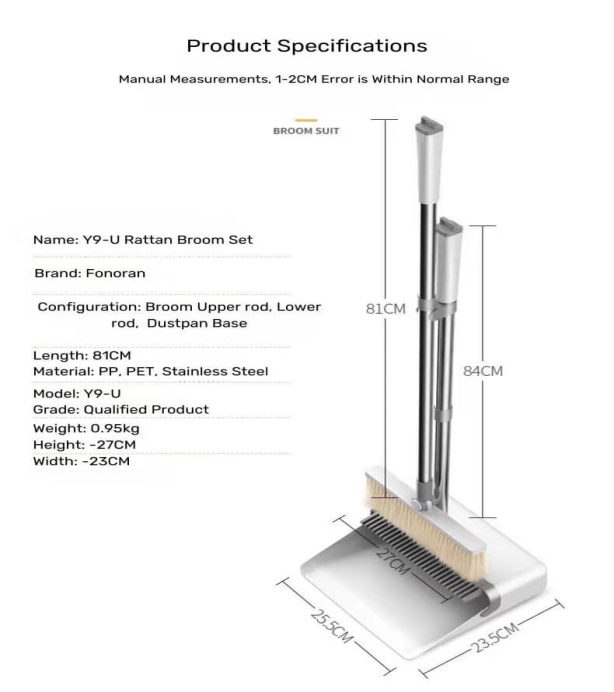 Product Specifications

Manual Measurements, 1-2CM Error is Within Normal Range

BROOM SUIT

Name: Y9-U Rattan Broom Set

Brand: Fonoran

Configuration: Broom Upper rod, Lower rod, Dustpan Base

Length: 81CM
Material: PP, PET, Stainless Steel

Model: Y9-U
Grade: Qualified Product
Weight: 0.95kg
Height: -27CM
Width: -23CM

81CM

84CM

27CM

25.5CM

23.5CM